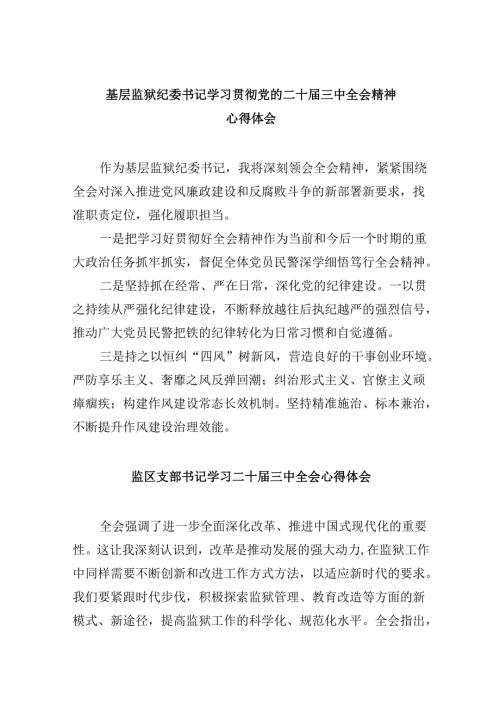 基层监狱纪委书记学习贯彻党的二十届三中全会精神
心得体会

作为基层监狱纪委书记，我将深刻领会全会精神，紧紧围绕全会对深入推进党风廉政建设和反腐败斗争的新部署新要求，找准职责定位，强化履职担当。

一是把学习好贯彻好全会精神作为当前和今后一个时期的重大政治任务抓牢抓实，督促全体党员民警深学细悟笃行全会精神。

二是坚持抓在经常、严在日常，深化党的纪律建设。一以贯之持续从严强化纪律建设，不断释放越往后执纪越严的强烈信号，推动广大党员民警把铁的纪律转化为日常习惯和自觉遵循。

三是持之以恒纠“四风”树新风，营造良好的干事创业环境。严防享乐主义、奢靡之风反弹回潮；纠治形式主义、官僚主义顽瘴痼疾；构建作风建设常态长效机制。坚持精准施治、标本兼治，不断提升作风建设治理效能。

监区支部书记学习二十届三中全会心得体会

全会强调了进一步全面深化改革、推进中国式现代化的重要性。这让我深刻认识到，改革是推动发展的强大动力，在监狱工作中同样需要不断创新和改进工作方式方法，以适应新时代的要求。我们要紧跟时代步伐，积极探索监狱管理、教育改造等方面的新模式、新途径，提高监狱工作的科学化、规范化水平。全会指出，